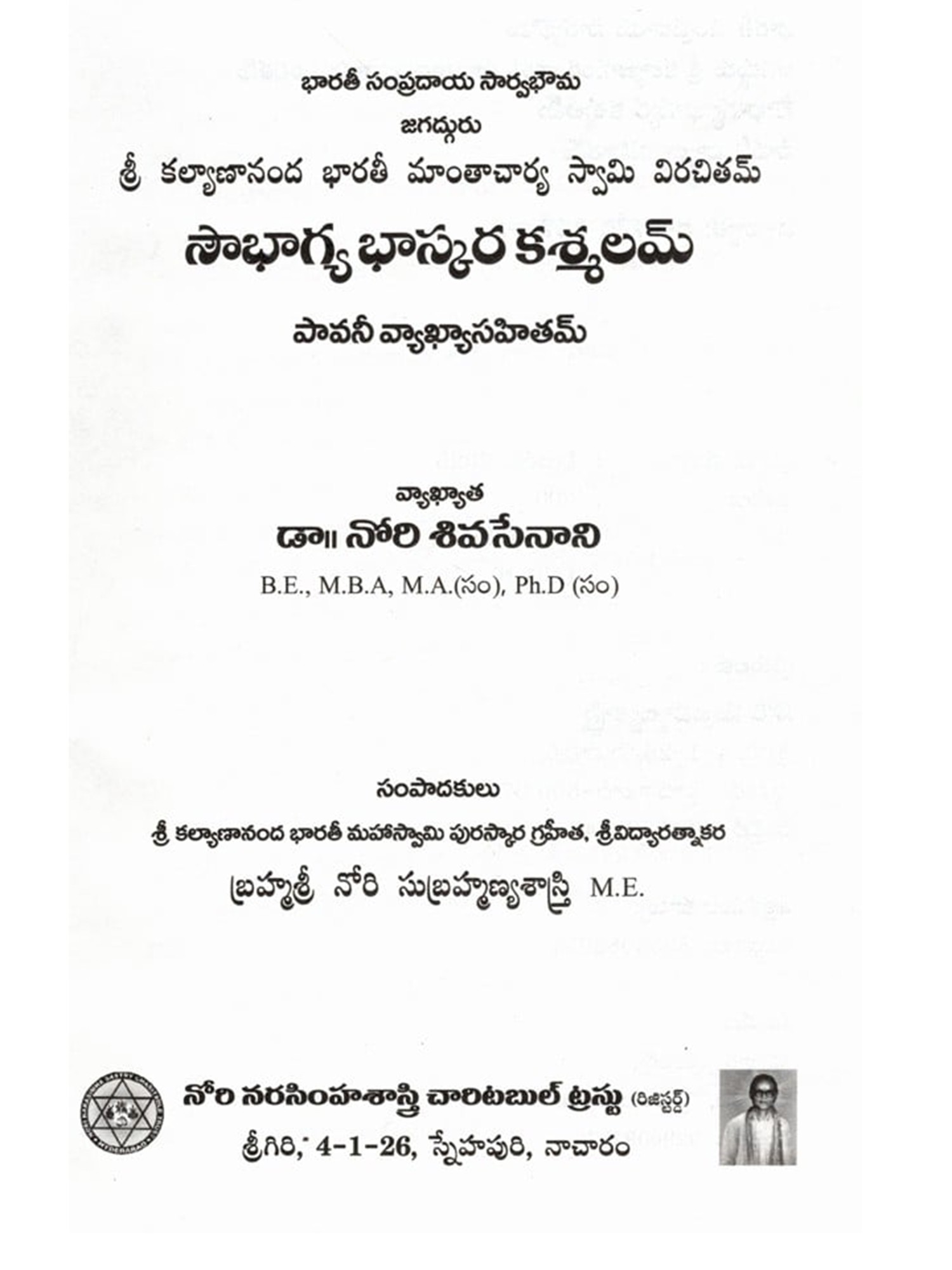 భారతీ సంప్రదాయ సార్వభౌమ

జగద్గురు

శ్రీ కల్యాణానంద భారతీ మాంతాచార్య స్వామి విరచితమ్

సౌభాగ్య భాస్కర కశ్మలమ్

పావనీ వ్యాఖ్యాసహితమ్

వ్యాఖ్యాత

డా॥ నోరి శివసేనాని

B.E., M.B.A, M.A.(సం), Ph.D (సం)

సంపాదకులు

శ్రీ కల్యాణానంద భారతీ మహాస్వామి పురస్కార గ్రహీత, శ్రీవిద్యారత్నాకర

బ్రహ్మశ్రీ నోరి సుబ్రహ్మణ్యశాస్త్రి M.E.

నోరి నరసింహశాస్త్రి చారిటబుల్ ట్రస్టు (రిజిస్టర్డ్)

శ్రీగిరి, 4-1-26, స్నేహపురి, నాచారం